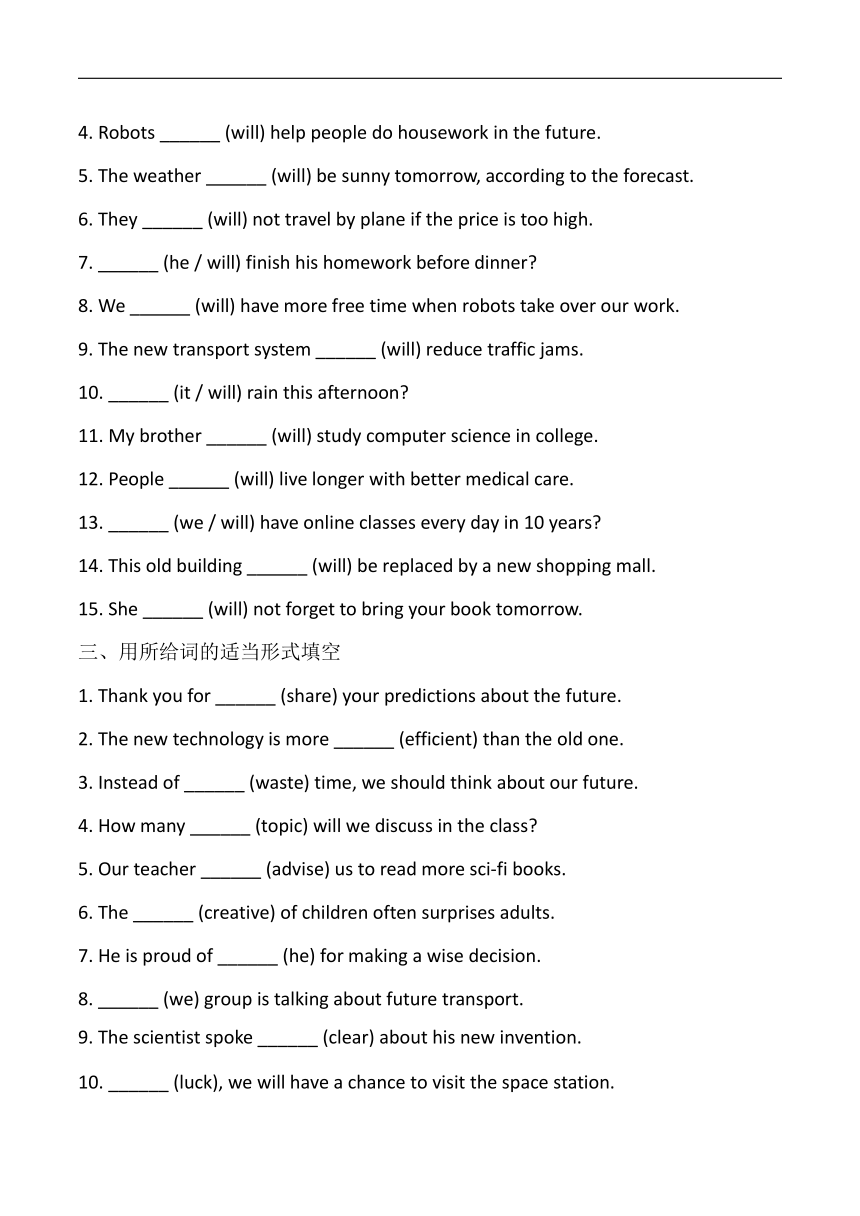 4. Robots ______ (will) help people do housework in the future.

5. The weather ______ (will) be sunny tomorrow, according to the forecast.

6. They ______ (will) not travel by plane if the price is too high.

7. ______ (he / will) finish his homework before dinner?

8. We ______ (will) have more free time when robots take over our work.

9. The new transport system ______ (will) reduce traffic jams.

10. ______ (it / will) rain this afternoon?

11. My brother ______ (will) study computer science in college.

12. People ______ (will) live longer with better medical care.

13. ______ (we / will) have online classes every day in 10 years?

14. This old building ______ (will) be replaced by a new shopping mall.

15. She ______ (will) not forget to bring your book tomorrow.

三、用所给词的适当形式填空

1. Thank you for ______ (share) your predictions about the future.

2. The new technology is more ______ (efficient) than the old one.

3. Instead of ______ (waste) time, we should think about our future.

4. How many ______ (topic) will we discuss in the class?

5. Our teacher ______ (advise) us to read more sci-fi books.

6. The ______ (creative) of children often surprises adults.

7. He is proud of ______ (he) for making a wise decision.

8. ______ (we) group is talking about future transport.

9. The scientist spoke ______ (clear) about his new invention.

10. ______ (luck), we will have a chance to visit the space station.